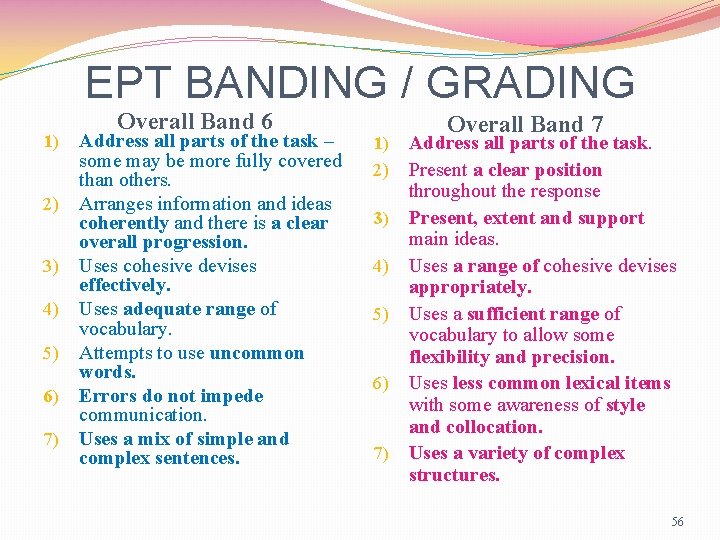 EPT BANDING / GRADING

Overall Band 6

1) Address all parts of the task – some may be more fully covered than others.
2) Arranges information and ideas coherently and there is a clear overall progression.
3) Uses cohesive devises effectively.
4) Uses adequate range of vocabulary.
5) Attempts to use uncommon words.
6) Errors do not impede communication.
7) Uses a mix of simple and complex sentences.

Overall Band 7

1) Address all parts of the task.
2) Present a clear position throughout the response
3) Present, extent and support main ideas.
4) Uses a range of cohesive devises appropriately.
5) Uses a sufficient range of vocabulary to allow some flexibility and precision.
6) Uses less common lexical items with some awareness of style and collocation.
7) Uses a variety of complex structures.

56